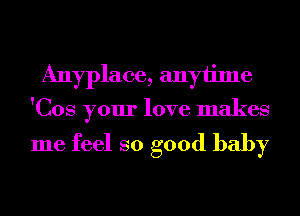 Anyplace, anytime
'Cos your love makes
me feel so good baby